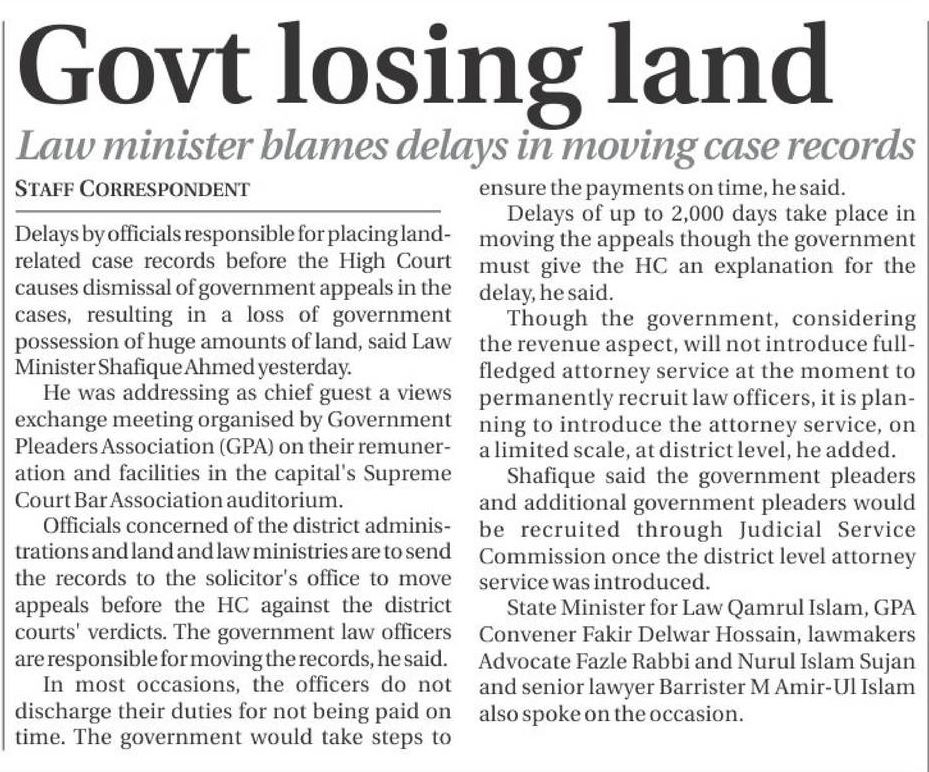 Govt losing land

Law minister blames delays in moving case records

STAFF CORRESPONDENT

Delays by officials responsible for placing land-related case records before the High Court causes dismissal of government appeals in the cases, resulting in a loss of government possession of huge amounts of land, said Law Minister Shafique Ahmed yesterday.

He was addressing as chief guest a views exchange meeting organised by Government Pleaders Association (GPA) on their remuneration and facilities in the capital's Supreme Court Bar Association auditorium.

Officials concerned of the district administrations and land and law ministries are to send the records to the solicitor's office to move appeals before the HC against the district courts' verdicts. The government law officers are responsible for moving the records, he said.

In most occasions, the officers do not discharge their duties for not being paid on time. The government would take steps to ensure the payments on time, he said.

Delays of up to 2,000 days take place in moving the appeals though the government must give the HC an explanation for the delay, he said.

Though the government, considering the revenue aspect, will not introduce full-fledged attorney service at the moment to permanently recruit law officers, it is planning to introduce the attorney service, on a limited scale, at district level, he added.

Shafique said the government pleaders and additional government pleaders would be recruited through Judicial Service Commission once the district level attorney service was introduced.

State Minister for Law Qamrul Islam, GPA Convener Fakir Delwar Hossain, lawmakers Advocate Fazle Rabbi and Nurul Islam Sujan and senior lawyer Barrister M Amir-Ul Islam also spoke on the occasion.